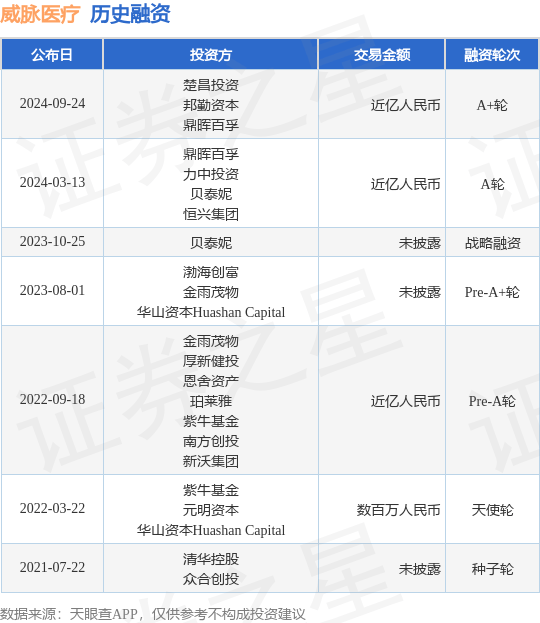 威脉医疗 历史融资

| 公布日 | 投资方 | 交易金额 | 融资轮次 |
|---|---|---|---|
| 2024-09-24 | 楚昌投资 邦勤资本 鼎晖百孚 | 近亿人民币 | A+轮 |
| 2024-03-13 | 鼎晖百孚 力中投资 贝泰妮 恒兴集团 | 近亿人民币 | A轮 |
| 2023-10-25 | 贝泰妮 | 未披露 | 战略融资 |
| 2023-08-01 | 渤海创富 金雨茂物 华山资本Huashan Capital | 未披露 | Pre-A+轮 |
| 2022-09-18 | 金雨茂物 厚新健投 恩舍资产 珀莱雅 紫牛基金 南方创投 新沃集团 | 近亿人民币 | Pre-A轮 |
| 2022-03-22 | 紫牛基金 元明资本 华山资本Huashan Capital | 数百万人民币 | 天使轮 |
| 2021-07-22 | 清华控股 众合创投 | 未披露 | 种子轮 |

数据来源：天眼查APP，仅供参考不构成投资建议

证券之星